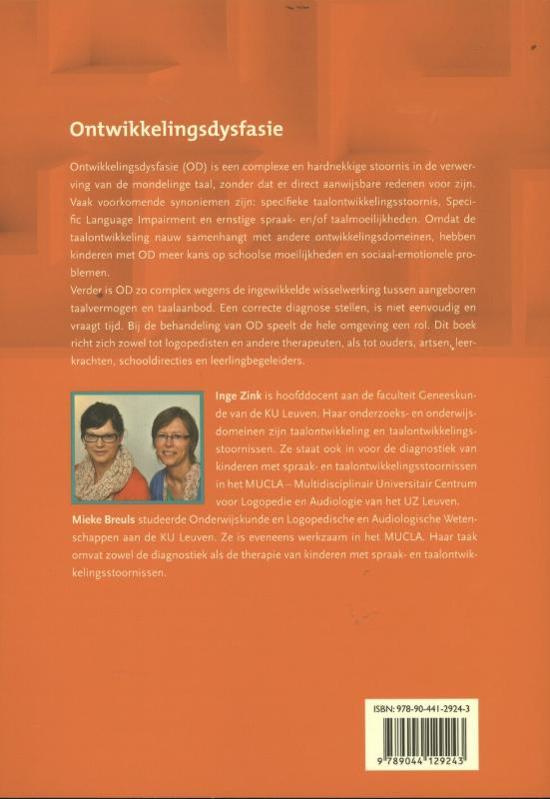 Ontwikkelingsdysfasie

Ontwikkelingsdysfasie (OD) is een complexe en hardnekkige stoornis in de verwerving van de mondelinge taal, zonder dat er direct aanwijsbare redenen voor zijn. Vaak voorkomende synoniemen zijn: specifieke taalontwikkelingsstoornis, Specific Language Impairment en ernstige spraak- en/of taalmoeilijkheden. Omdat de taalontwikkeling nauw samenhangt met andere ontwikkelingsdomeinen, hebben kinderen met OD meer kans op schoolse moeilijkheden en sociaal-emotionele problemen.
Verder is OD zo complex wegens de ingewikkelde wisselwerking tussen aangeboren taalvermogen en taalaanbod. Een correcte diagnose stellen, is niet eenvoudig en vraagt tijd. Bij de behandeling van OD speelt de hele omgeving een rol. Dit boek richt zich zowel tot logopedisten en andere therapeuten, als tot ouders, artsen, leerkrachten, schooldirecties en leerlingbegeleiders.

Inge Zink is hoofddocent aan de faculteit Geneeskunde van de KU Leuven. Haar onderzoeks- en onderwijsdomeinen zijn taalontwikkeling en taalontwikkelingsstoornissen. Ze staat ook in voor de diagnostiek van kinderen met spraak- en taalontwikkelingsstoornissen in het MUCLA – Multidisciplinair Universitair Centrum voor Logopedie en Audiologie van het UZ Leuven.
Mieke Breuls studeerde Onderwijskunde en Logopedische en Audiologische Wetenschappen aan de KU Leuven. Ze is eveneens werkzaam in het MUCLA. Haar taak omvat zowel de diagnostiek als de therapie van kinderen met spraak- en taalontwikkelingsstoornissen.

ISBN: 978-90-441-2924-3
9 789044 129243